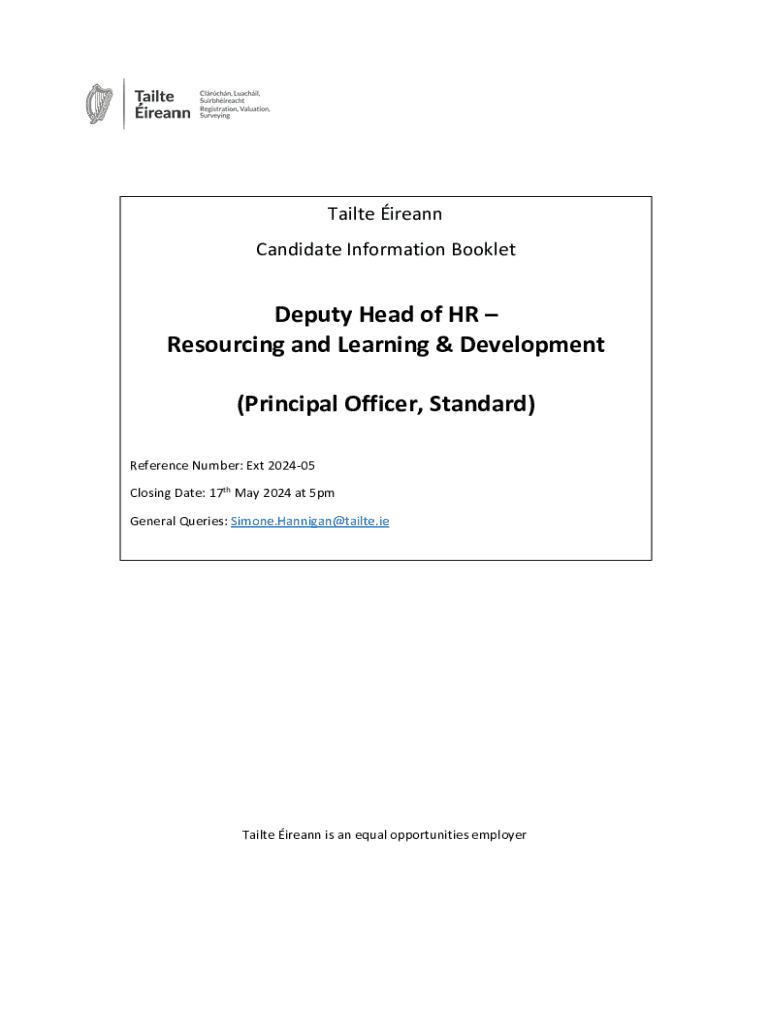 Tailte Éireann

Clárúchán, Luacháil, Suirbhéireacht
Registration, Valuation, Surveying

Tailte Éireann

Candidate Information Booklet

Deputy Head of HR – Resourcing and Learning & Development

(Principal Officer, Standard)

Reference Number: Ext 2024-05

Closing Date: 17$^{th}$ May 2024 at 5pm

General Queries: Simone.Hannigan@tailte.ie

Tailte Éireann is an equal opportunities employer